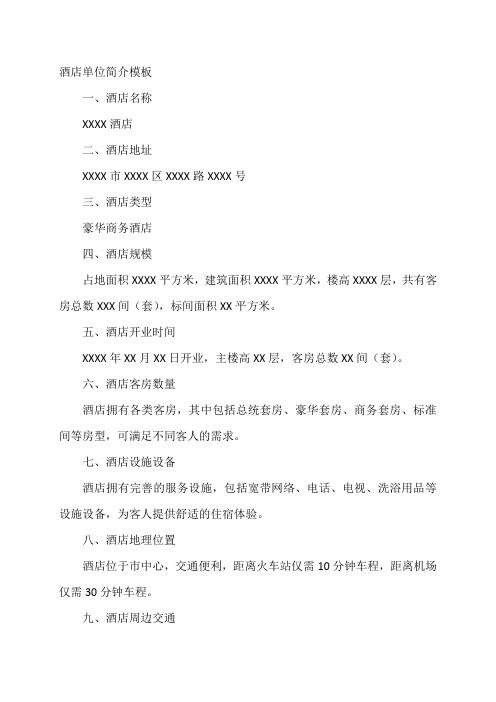 酒店单位简介模板

一、酒店名称

XXXX 酒店

二、酒店地址

XXXX 市 XXXX 区 XXXX 路 XXXX 号

三、酒店类型

豪华商务酒店

四、酒店规模

占地面积 XXXX 平方米，建筑面积 XXXX 平方米，楼高 XXXX 层，共有客房总数 XXX 间（套），标间面积 XX 平方米。

五、酒店开业时间

XXXX 年 XX 月 XX 日开业，主楼高 XX 层，客房总数 XX 间（套）。

六、酒店客房数量

酒店拥有各类客房，其中包括总统套房、豪华套房、商务套房、标准间等房型，可满足不同客人的需求。

七、酒店设施设备

酒店拥有完善的服务设施，包括宽带网络、电话、电视、洗浴用品等设施设备，为客人提供舒适的住宿体验。

八、酒店地理位置

酒店位于市中心，交通便利，距离火车站仅需 10 分钟车程，距离机场仅需 30 分钟车程。

九、酒店周边交通